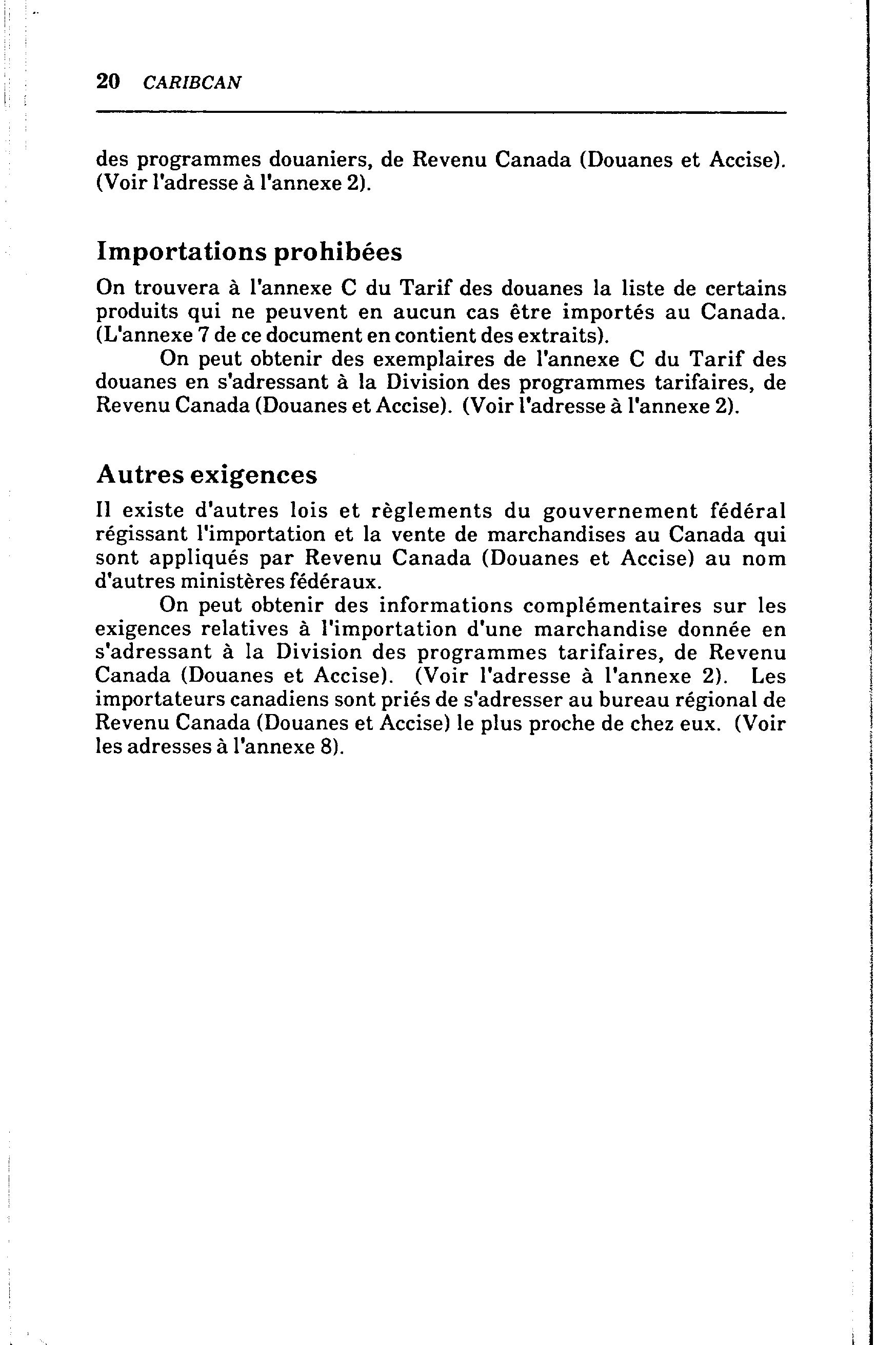 20 CARIBCAN

des programmes douaniers, de Revenu Canada (Douanes et Accise). (Voir l'adresse à l'annexe 2).

Importations prohibées

On trouvera à l'annexe C du Tarif des douanes la liste de certains produits qui ne peuvent en aucun cas être importés au Canada. (L'annexe 7 de ce document en contient des extraits).

On peut obtenir des exemplaires de l'annexe C du Tarif des douanes en s'adressant à la Division des programmes tarifaires, de Revenu Canada (Douanes et Accise). (Voir l'adresse à l'annexe 2).

Autres exigences

Il existe d'autres lois et règlements du gouvernement fédéral régissant l'importation et la vente de marchandises au Canada qui sont appliqués par Revenu Canada (Douanes et Accise) au nom d'autres ministères fédéraux.

On peut obtenir des informations complémentaires sur les exigences relatives à l'importation d'une marchandise donnée en s'adressant à la Division des programmes tarifaires, de Revenu Canada (Douanes et Accise). (Voir l'adresse à l'annexe 2). Les importateurs canadiens sont priés de s'adresser au bureau régional de Revenu Canada (Douanes et Accise) le plus proche de chez eux. (Voir les adresses à l'annexe 8).